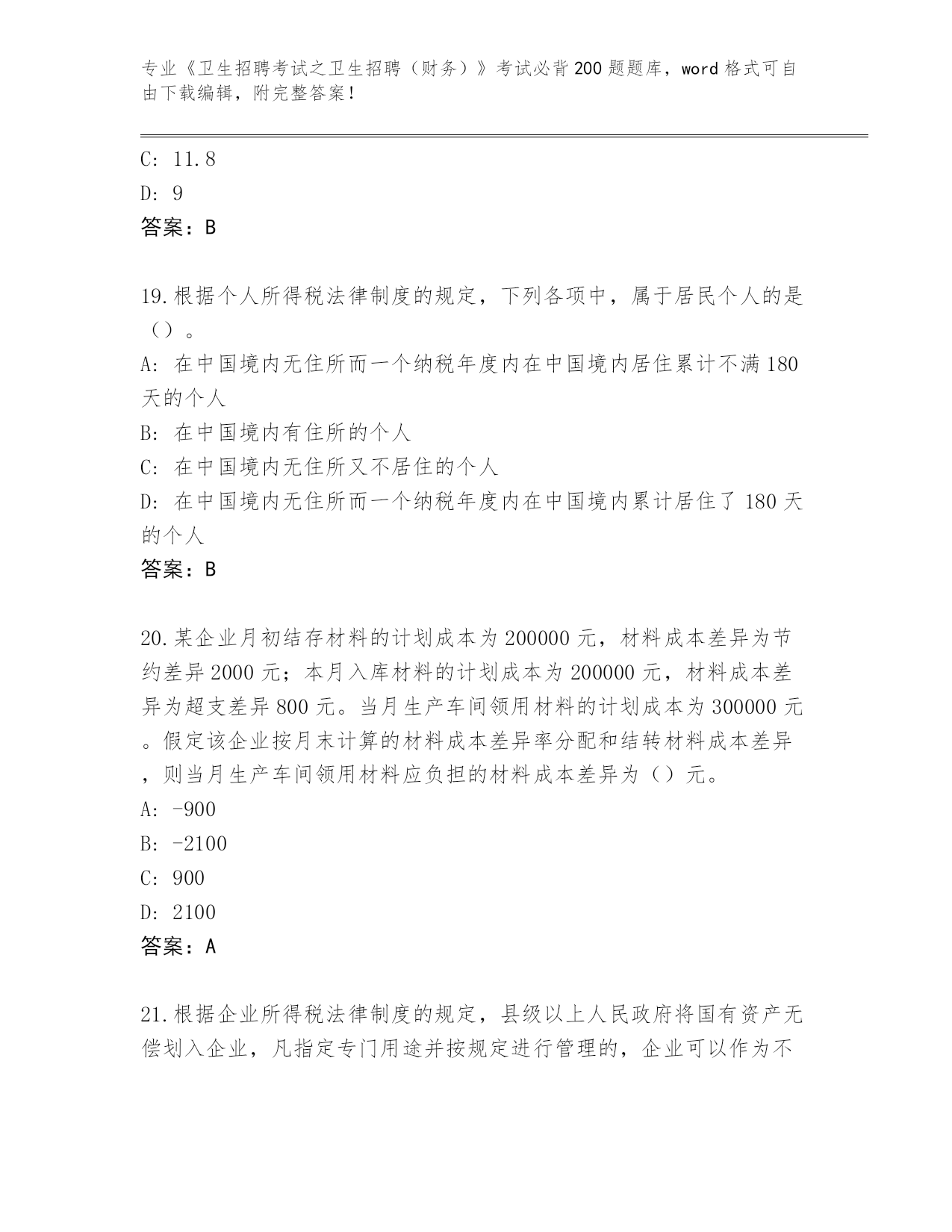 专业《卫生招聘考试之卫生招聘（财务）》考试必背200题题库，word格式可自由下载编辑，附完整答案！

C: 11.8
D: 9
答案：B

19.根据个人所得税法律制度的规定，下列各项中，属于居民个人的是（）。
A: 在中国境内无住所而一个纳税年度内在中国境内居住累计不满180天的个人
B: 在中国境内有住所的个人
C: 在中国境内无住所又不居住的个人
D: 在中国境内无住所而一个纳税年度内在中国境内累计居住了180天的个人
答案：B

20.某企业月初结存材料的计划成本为200000元，材料成本差异为节约差异2000元；本月入库材料的计划成本为200000元，材料成本差异为超支差异800元。当月生产车间领用材料的计划成本为300000元。假定该企业按月末计算的材料成本差异率分配和结转材料成本差异，则当月生产车间领用材料应负担的材料成本差异为（）元。
A: -900
B: -2100
C: 900
D: 2100
答案：A

21.根据企业所得税法律制度的规定，县级以上人民政府将国有资产无偿划入企业，凡指定专门用途并按规定进行管理的，企业可以作为不